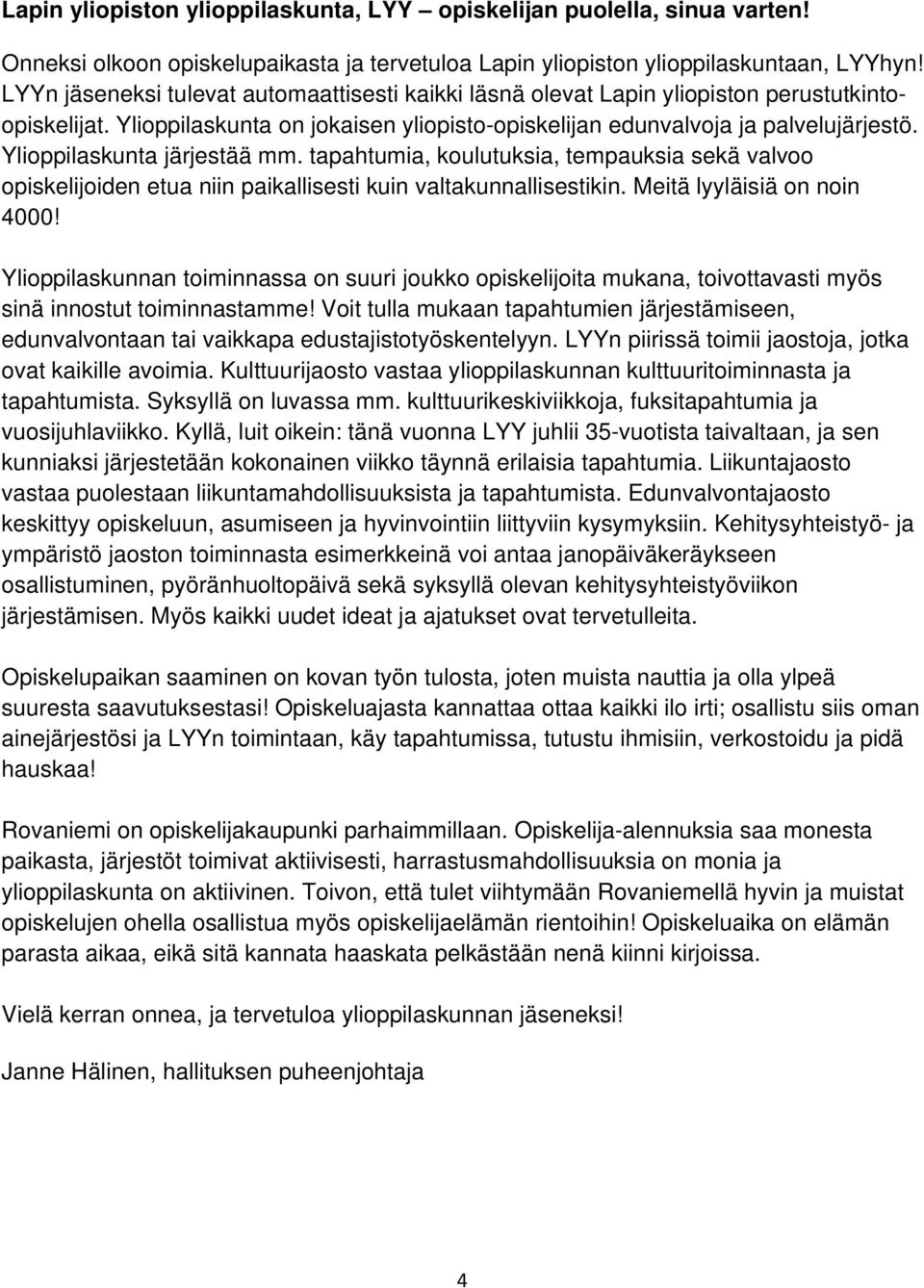 Lapin yliopiston ylioppilaskunta, LYY – opiskelijan puolella, sinua varten!

Onneksi olkoon opiskelupaikasta ja tervetuloa Lapin yliopiston ylioppilaskuntaan, LYYhyn! LYYn jäseneksi tulevat automaattisesti kaikki läsnä olevat Lapin yliopiston perustutkinto-opiskelijat. Ylioppilaskunta on jokaisen yliopisto-opiskelijan edunvalvoja ja palvelujärjestö. Ylioppilaskunta järjestää mm. tapahtumia, koulutuksia, tempauksia sekä valvoo opiskelijoiden etua niin paikallisesti kuin valtakunnallisestikin. Meitä lyyläisiä on noin 4000!

Ylioppilaskunnan toiminnassa on suuri joukko opiskelijoita mukana, toivottavasti myös sinä innostut toiminnastamme! Voit tulla mukaan tapahtumien järjestämiseen, edunvalvontaan tai vaikkapa edustajistotyöskentelyyn. LYYn piirissä toimii jaostoja, jotka ovat kaikille avoimia. Kulttuurijaosto vastaa ylioppilaskunnan kulttuuritoiminnasta ja tapahtumista. Syksyllä on luvassa mm. kulttuurikeskiviikkoja, fuksitapahtumia ja vuosijuhlaviikko. Kyllä, luit oikein: tänä vuonna LYY juhlii 35-vuotista taivaltaan, ja sen kunniaksi järjestetään kokonainen viikko täynnä erilaisia tapahtumia. Liikuntajaosto vastaa puolestaan liikuntamahdollisuuksista ja tapahtumista. Edunvalvontajaosto keskittyy opiskeluun, asumiseen ja hyvinvointiin liittyviin kysymyksiin. Kehitysyhteistyö- ja ympäristö jaoston toiminnasta esimerkkeinä voi antaa janopäiväkeräykseen osallistuminen, pyöränhuoltopäivä sekä syksyllä olevan kehitysyhteistyöviikon järjestämisen. Myös kaikki uudet ideat ja ajatukset ovat tervetulleita.

Opiskelupaikan saaminen on kovan työn tulosta, joten muista nauttia ja olla ylpeä suuresta saavutuksestasi! Opiskeluajasta kannattaa ottaa kaikki ilo irti; osallistu siis oman ainejärjestösi ja LYYn toimintaan, käy tapahtumissa, tutustu ihmisiin, verkostoidu ja pidä hauskaa!

Rovaniemi on opiskelijakaupunki parhaimmillaan. Opiskelija-alennuksia saa monesta paikasta, järjestöt toimivat aktiivisesti, harrastusmahdollisuuksia on monia ja ylioppilaskunta on aktiivinen. Toivon, että tulet viihtymään Rovaniemellä hyvin ja muistat opiskelujen ohella osallistua myös opiskelijaelämän rientoihin! Opiskeluaika on elämän parasta aikaa, eikä sitä kannata haaskata pelkästään nenä kiinni kirjoissa.

Vielä kerran onnea, ja tervetuloa ylioppilaskunnan jäseneksi!

Janne Hälinen, hallituksen puheenjohtaja

4